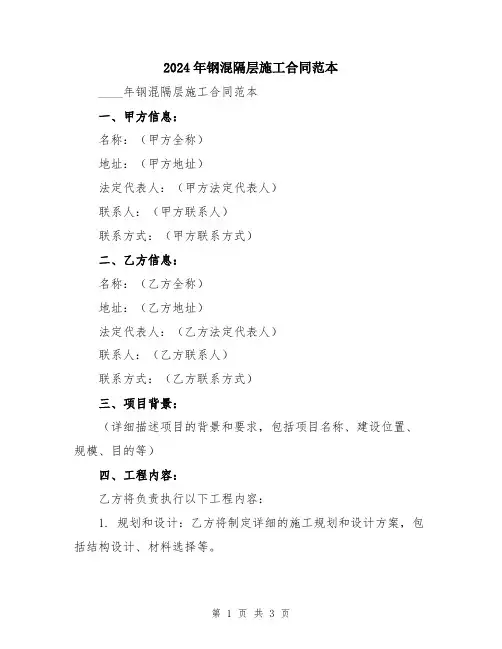 2024年钢混隔层施工合同范本

____年钢混隔层施工合同范本

一、甲方信息：

名称：（甲方全称）

地址：（甲方地址）

法定代表人：（甲方法定代表人）

联系人：（甲方联系人）

联系方式：（甲方联系方式）

二、乙方信息：

名称：（乙方全称）

地址：（乙方地址）

法定代表人：（乙方法定代表人）

联系人：（乙方联系人）

联系方式：（乙方联系方式）

三、项目背景：

（详细描述项目的背景和要求，包括项目名称、建设位置、规模、目的等）

四、工程内容：

乙方将负责执行以下工程内容：

1. 规划和设计：乙方将制定详细的施工规划和设计方案，包括结构设计、材料选择等。

第 1 页 共 3 页